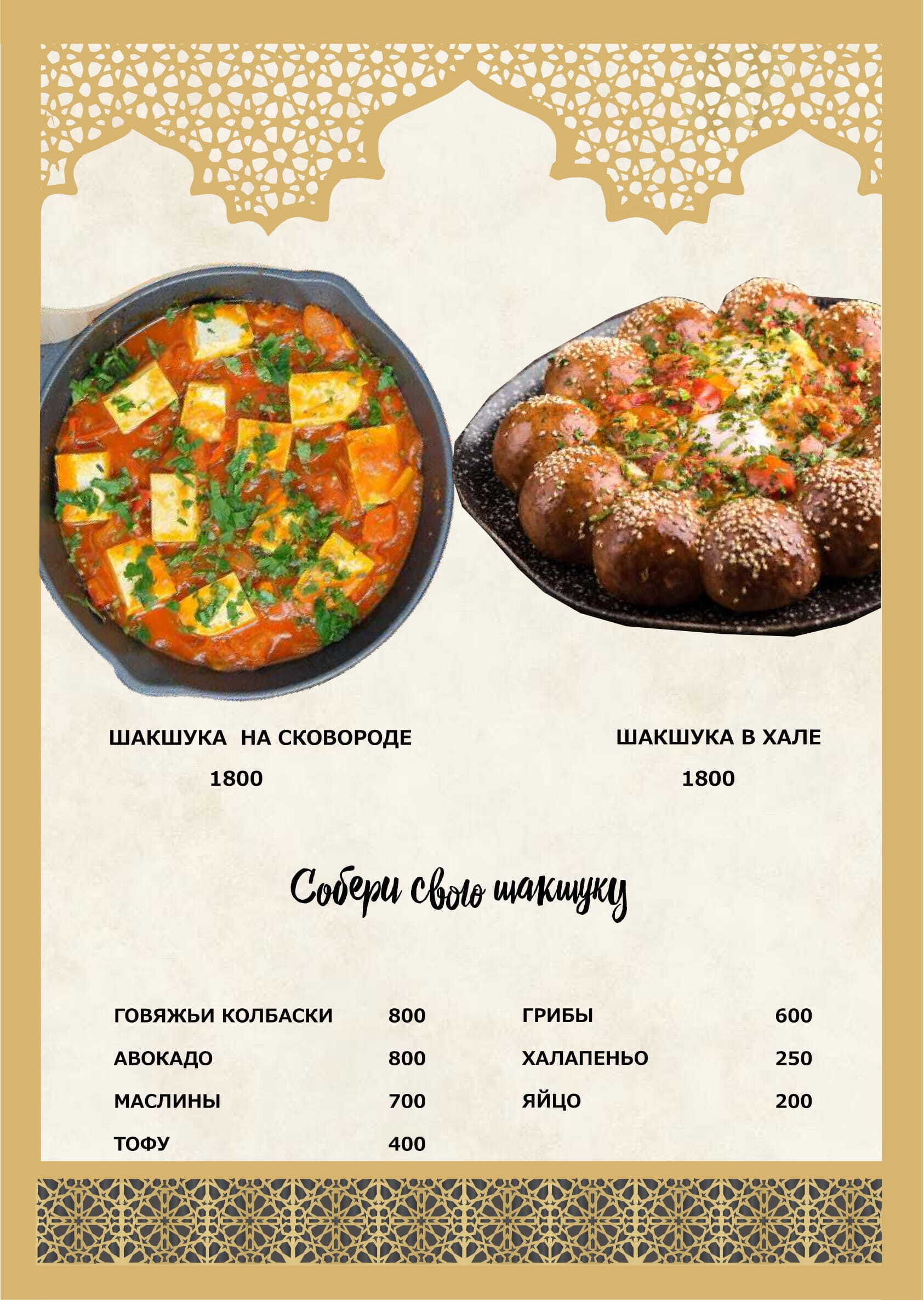 ШАКШУКА НА СКОВОРОДЕ
1800

ШАКШУКА В ХАЛЕ
1800

Собери свою шакшуку

ГОВЯЖЬИ КОЛБАСКИ 800
АВОКАДО 800
МАСЛИНЫ 700
ТОФУ 400

ГРИБЫ 600
ХАЛАПЕНЬО 250
ЯЙЦО 200